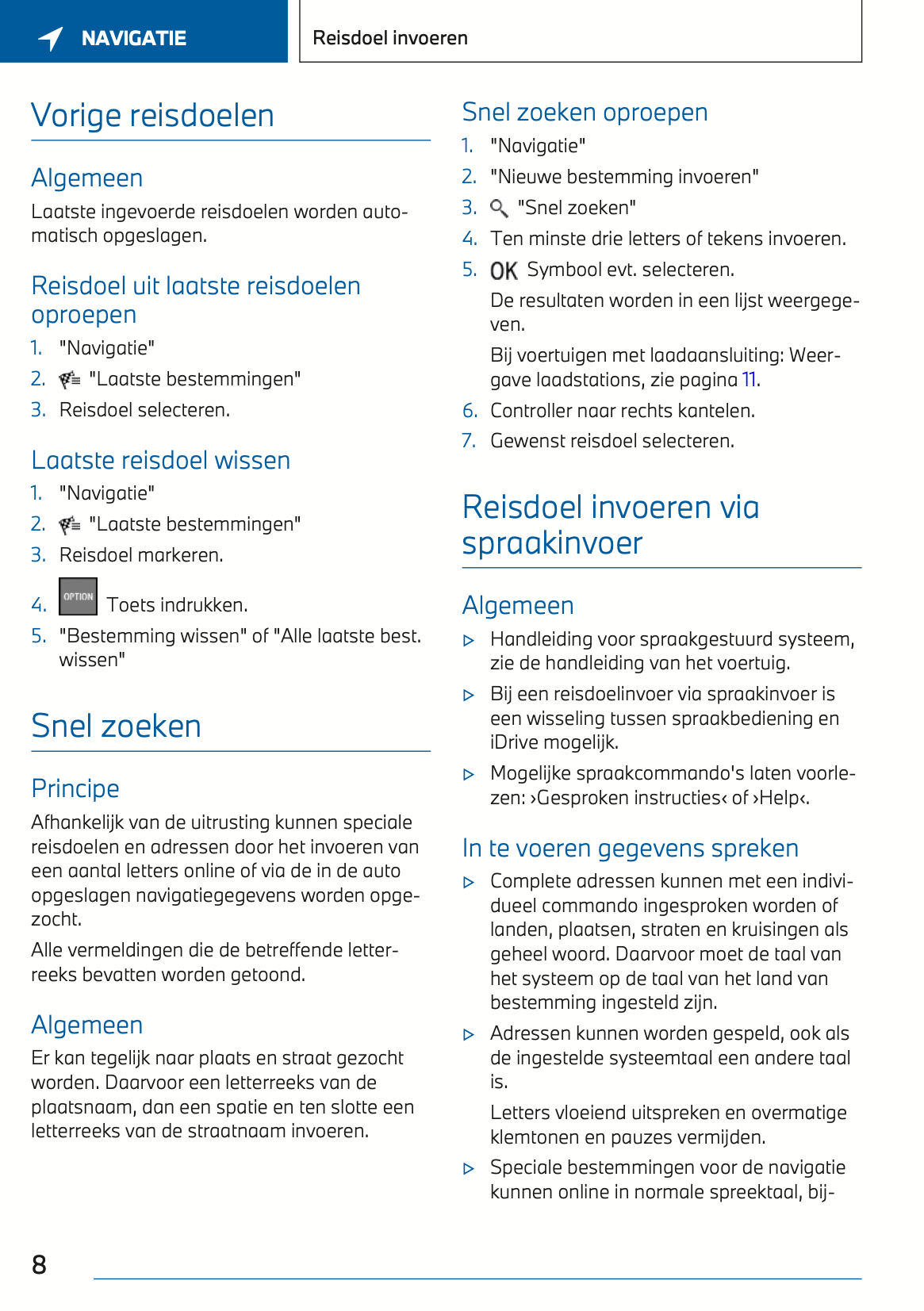 NAVIGATIE

Reisdoel invoeren

Vorige reisdoelen

Algemeen

Laatste ingevoerde reisdoelen worden automatisch opgeslagen.

Reisdoel uit laatste reisdoelen oproepen

1. "Navigatie"
2. "Laatste bestemmingen"
3. Reisdoel selecteren.

Laatste reisdoel wissen

1. "Navigatie"
2. "Laatste bestemmingen"
3. Reisdoel markeren.
4. OPTION Toets indrukken.
5. "Bestemming wissen" of "Alle laatste best. wissen"

Snel zoeken

Principe

Afhankelijk van de uitrusting kunnen speciale reisdoelen en adressen door het invoeren van een aantal letters online of via de in de auto opgeslagen navigatiegegevens worden opgezocht.

Alle vermeldingen die de betreffende letterreeks bevatten worden getoond.

Algemeen

Er kan tegelijk naar plaats en straat gezocht worden. Daarvoor een letterreeks van de plaatsnaam, dan een spatie en ten slotte een letterreeks van de straatnaam invoeren.

Snel zoeken oproepen

1. "Navigatie"
2. "Nieuwe bestemming invoeren"
3. "Snel zoeken"
4. Ten minste drie letters of tekens invoeren.
5. OK Symbool evt. selecteren.

De resultaten worden in een lijst weergegeven.

Bij voertuigen met laadaansluiting: Weergave laadstations, zie pagina 11.

6. Controller naar rechts kantelen.
7. Gewenst reisdoel selecteren.

Reisdoel invoeren via spraakinvoer

Algemeen

▷ Handleiding voor spraakgestuurd systeem, zie de handleiding van het voertuig.
▷ Bij een reisdoelinvoer via spraakinvoer is een wisseling tussen spraakbediening en iDrive mogelijk.
▷ Mogelijke spraakcommando's laten voorlezen: ›Gesproken instructies‹ of ›Help‹.

In te voeren gegevens spreken

▷ Complete adressen kunnen met een individueel commando ingesproken worden of landen, plaatsen, straten en kruisingen als geheel woord. Daarvoor moet de taal van het systeem op de taal van het land van bestemming ingesteld zijn.
▷ Adressen kunnen worden gespeld, ook als de ingestelde systeemtaal een andere taal is.

Letters vloeiend uitspreken en overmatige klemtonen en pauzes vermijden.

▷ Speciale bestemmingen voor de navigatie kunnen online in normale spreektaal, bij-

8